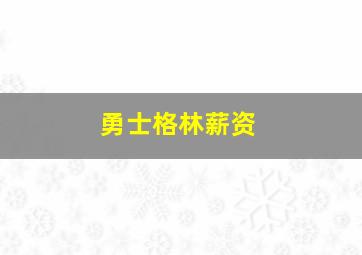 勇士格林薪资